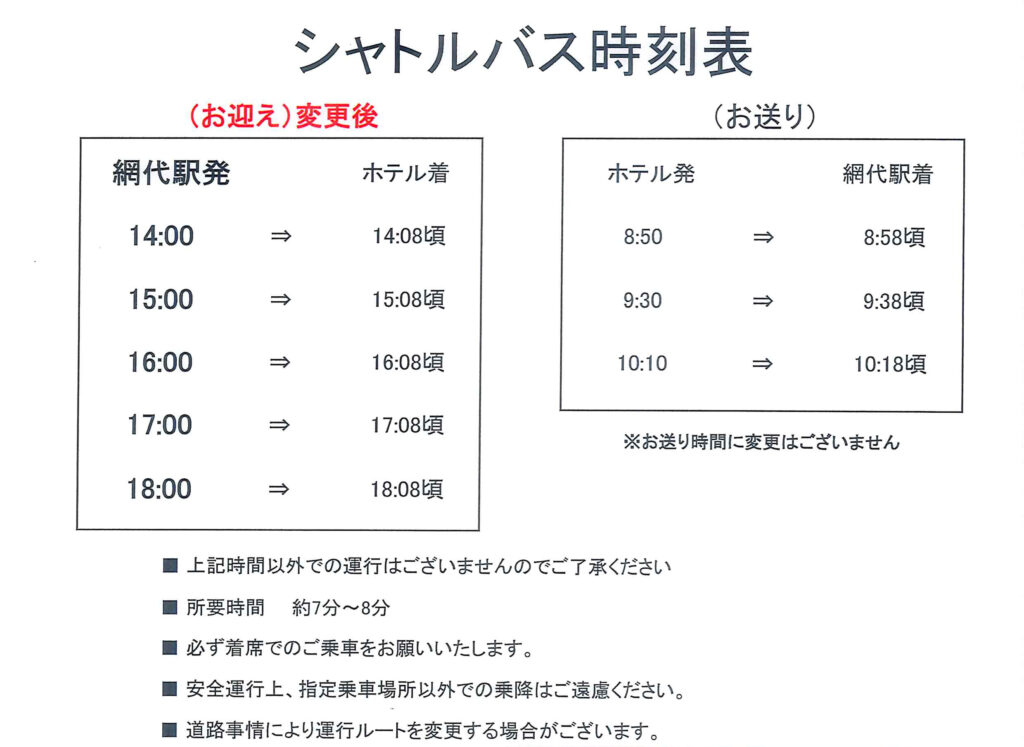 シャトルバス時刻表

（お迎え）変更後

| 網代駅発 | | ホテル着 |
|---|---|---|
| 14:00 | ⇒ | 14:08頃 |
| 15:00 | ⇒ | 15:08頃 |
| 16:00 | ⇒ | 16:08頃 |
| 17:00 | ⇒ | 17:08頃 |
| 18:00 | ⇒ | 18:08頃 |

（お送り）

| ホテル発 | | 網代駅着 |
|---|---|---|
| 8:50 | ⇒ | 8:58頃 |
| 9:30 | ⇒ | 9:38頃 |
| 10:10 | ⇒ | 10:18頃 |

※お送り時間に変更はございません

■ 上記時間以外での運行はございませんのでご了承ください

■ 所要時間　約7分～8分

■ 必ず着席でのご乗車をお願いいたします。

■ 安全運行上、指定乗車場所以外での乗降はご遠慮ください。

■ 道路事情により運行ルートを変更する場合がございます。